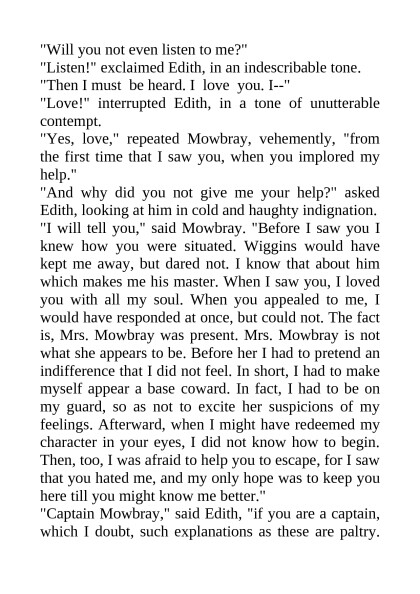 "Will you not even listen to me?"
"Listen!" exclaimed Edith, in an indescribable tone.
"Then I must be heard. I love you. I--"
"Love!" interrupted Edith, in a tone of unutterable contempt.
"Yes, love," repeated Mowbray, vehemently, "from the first time that I saw you, when you implored my help."
"And why did you not give me your help?" asked Edith, looking at him in cold and haughty indignation.
"I will tell you," said Mowbray. "Before I saw you I knew how you were situated. Wiggins would have kept me away, but dared not. I know that about him which makes me his master. When I saw you, I loved you with all my soul. When you appealed to me, I would have responded at once, but could not. The fact is, Mrs. Mowbray was present. Mrs. Mowbray is not what she appears to be. Before her I had to pretend an indifference that I did not feel. In short, I had to make myself appear a base coward. In fact, I had to be on my guard, so as not to excite her suspicions of my feelings. Afterward, when I might have redeemed my character in your eyes, I did not know how to begin. Then, too, I was afraid to help you to escape, for I saw that you hated me, and my only hope was to keep you here till you might know me better."
"Captain Mowbray," said Edith, "if you are a captain, which I doubt, such explanations as these are paltry.